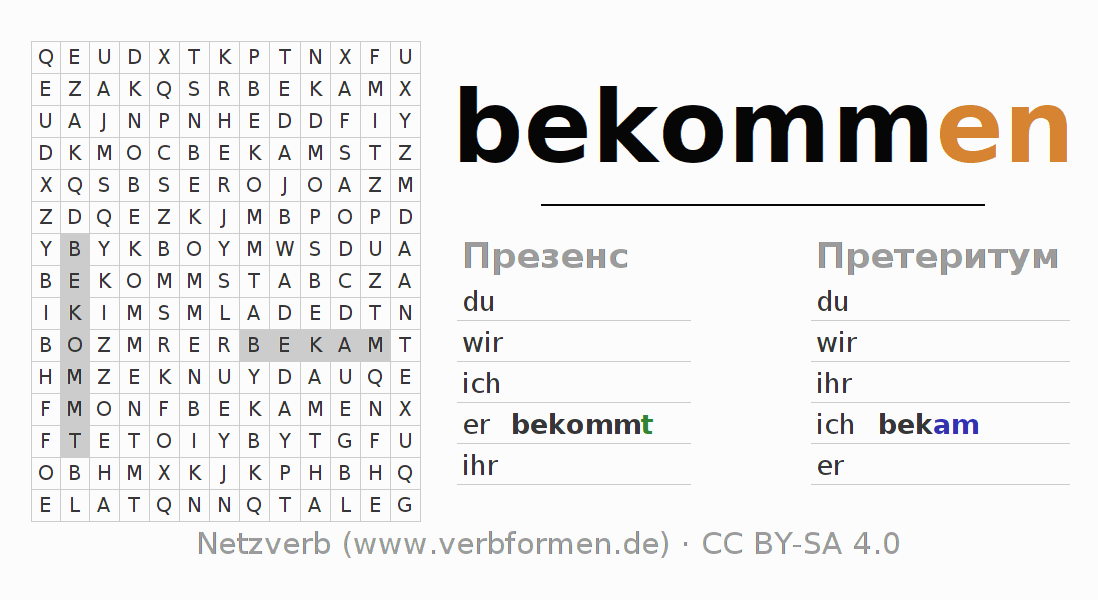 | Q | E | U | D | X | T | K | P | T | N | X | F | U |
|---|---|---|---|---|---|---|---|---|---|---|---|---|
| E | Z | A | K | Q | S | R | B | E | K | A | M | X |
| U | A | J | N | P | N | H | E | D | D | F | I | Y |
| D | K | M | O | C | B | E | K | A | M | S | T | Z |
| X | Q | S | B | S | E | R | O | J | O | A | Z | M |
| Z | D | Q | E | Z | K | J | M | B | P | O | P | D |
| Y | B | Y | K | B | O | Y | M | W | S | D | U | A |
| B | E | K | O | M | M | S | T | A | B | C | Z | A |
| I | K | I | M | S | M | L | A | D | E | D | T | N |
| B | O | Z | M | R | E | R | B | E | K | A | M | T |
| H | M | Z | E | K | N | U | Y | D | A | U | Q | E |
| F | M | O | N | F | B | E | K | A | M | E | N | X |
| F | T | E | T | O | I | Y | B | Y | T | G | F | U |
| O | B | H | M | X | K | J | K | P | H | B | H | Q |
| E | L | A | T | Q | N | N | Q | T | A | L | E | G |

bekommen

Презенс
du
wir
ich
er bekommt
ihr

Претеритум
du
wir
ihr
ich bekam
er

Netzverb (www.verbformen.de) · CC BY-SA 4.0